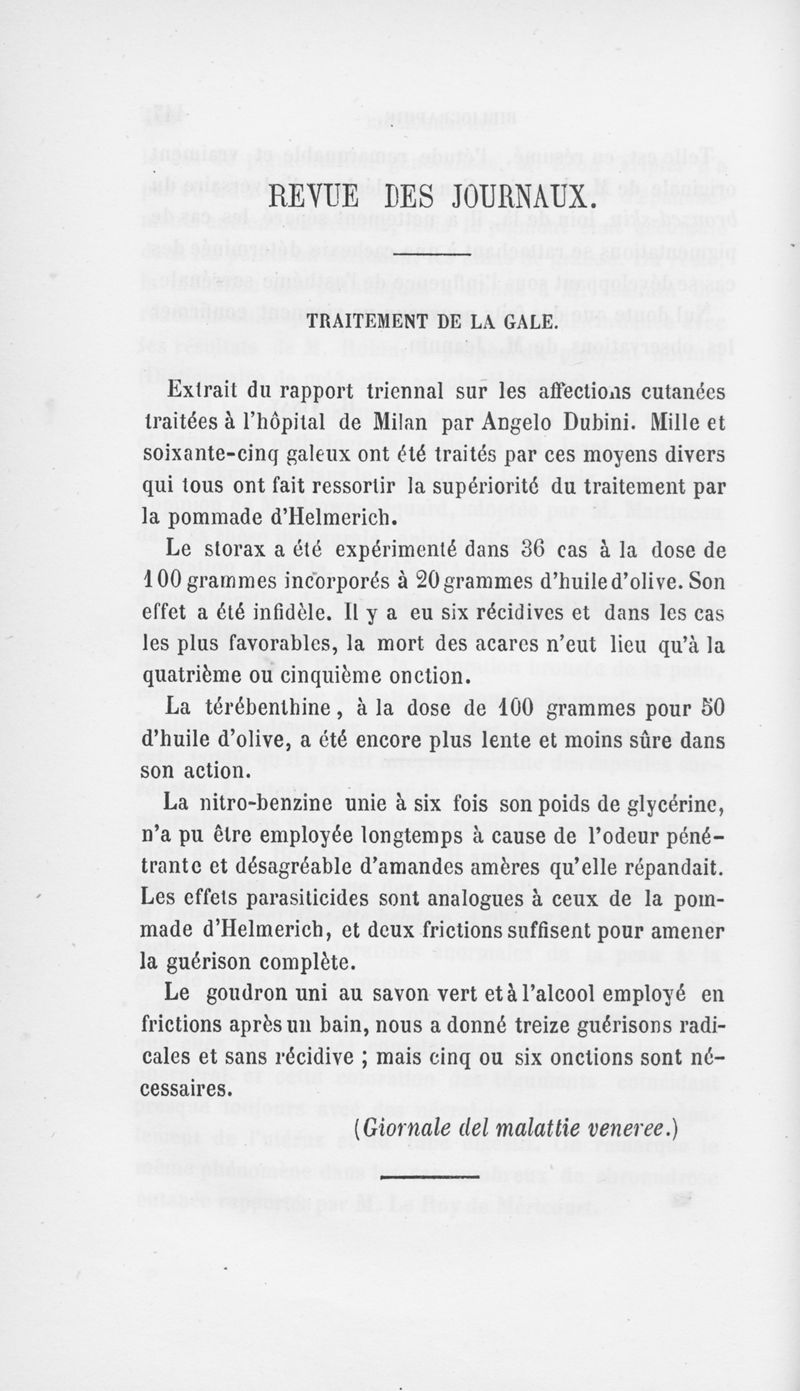 REVUE DES JOURNAUX.

TRAITEMENT DE LA GALE.

Extrait du rapport triennal sur les affections cutanées traitées à l'hôpital de Milan par Angelo Dubini. Mille et soixante-cinq galeux ont été traités par ces moyens divers qui tous ont fait ressortir la supériorité du traitement par la pommade d'Helmerich.

Le storax a été expérimenté dans 36 cas à la dose de 100 grammes incorporés à 20 grammes d'huile d'olive. Son effet a été infidèle. Il y a eu six récidives et dans les cas les plus favorables, la mort des acares n'eut lieu qu'à la quatrième ou cinquième onction.

La térébenthine, à la dose de 100 grammes pour 50 d'huile d'olive, a été encore plus lente et moins sûre dans son action.

La nitro-benzine unie à six fois son poids de glycérine, n'a pu être employée longtemps à cause de l'odeur pénétrante et désagréable d'amandes amères qu'elle répandait. Les effets parasiticides sont analogues à ceux de la pommade d'Helmerich, et deux frictions suffisent pour amener la guérison complète.

Le goudron uni au savon vert et à l'alcool employé en frictions après un bain, nous a donné treize guérisons radicales et sans récidive ; mais cinq ou six onctions sont nécessaires.

(Giornale del malattie veneree.)